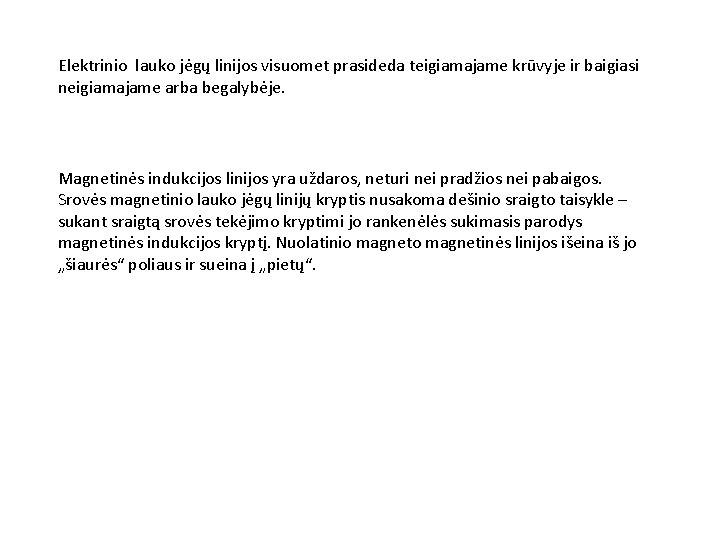 Elektrinio lauko jėgų linijos visuomet prasideda teigiamajame krūvyje ir baigiasi neigiamajame arba begalybėje.

Magnetinės indukcijos linijos yra uždaros, neturi nei pradžios nei pabaigos. Srovės magnetinio lauko jėgų linijų kryptis nusakoma dešinio sraigto taisykle – sukant sraigtą srovės tekėjimo kryptimi jo rankenėlės sukimasis parodys magnetinės indukcijos kryptį. Nuolatinio magneto magnetinės linijos išeina iš jo „šiaurės“ poliaus ir sueina į „pietų“.